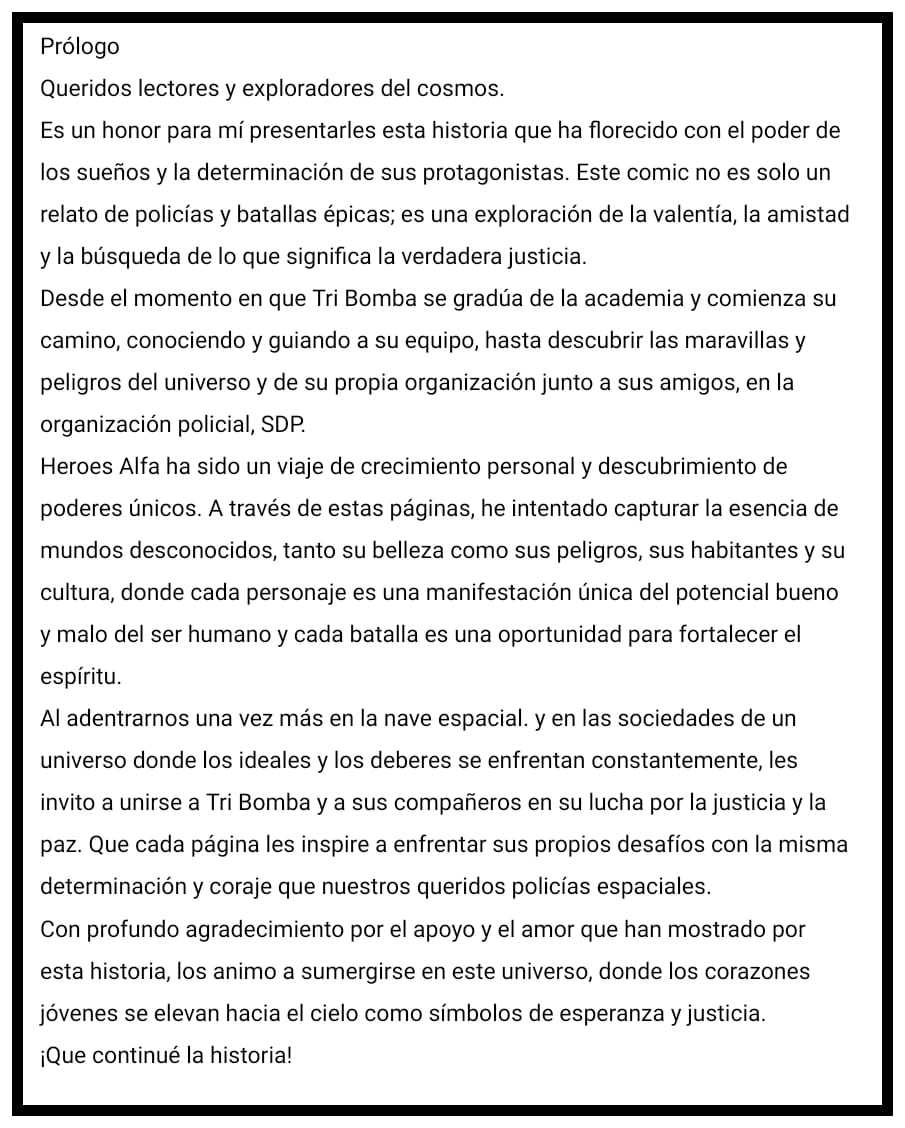 Prólogo

Queridos lectores y exploradores del cosmos.

Es un honor para mí presentarles esta historia que ha florecido con el poder de los sueños y la determinación de sus protagonistas. Este comic no es solo un relato de policías y batallas épicas; es una exploración de la valentía, la amistad y la búsqueda de lo que significa la verdadera justicia.

Desde el momento en que Tri Bomba se gradúa de la academia y comienza su camino, conociendo y guiando a su equipo, hasta descubrir las maravillas y peligros del universo y de su propia organización junto a sus amigos, en la organización policial, SDP.

Heroes Alfa ha sido un viaje de crecimiento personal y descubrimiento de poderes únicos. A través de estas páginas, he intentado capturar la esencia de mundos desconocidos, tanto su belleza como sus peligros, sus habitantes y su cultura, donde cada personaje es una manifestación única del potencial bueno y malo del ser humano y cada batalla es una oportunidad para fortalecer el espíritu.

Al adentrarnos una vez más en la nave espacial. y en las sociedades de un universo donde los ideales y los deberes se enfrentan constantemente, les invito a unirse a Tri Bomba y a sus compañeros en su lucha por la justicia y la paz. Que cada página les inspire a enfrentar sus propios desafíos con la misma determinación y coraje que nuestros queridos policías espaciales.

Con profundo agradecimiento por el apoyo y el amor que han mostrado por esta historia, los animo a sumergirse en este universo, donde los corazones jóvenes se elevan hacia el cielo como símbolos de esperanza y justicia.

¡Que continué la historia!